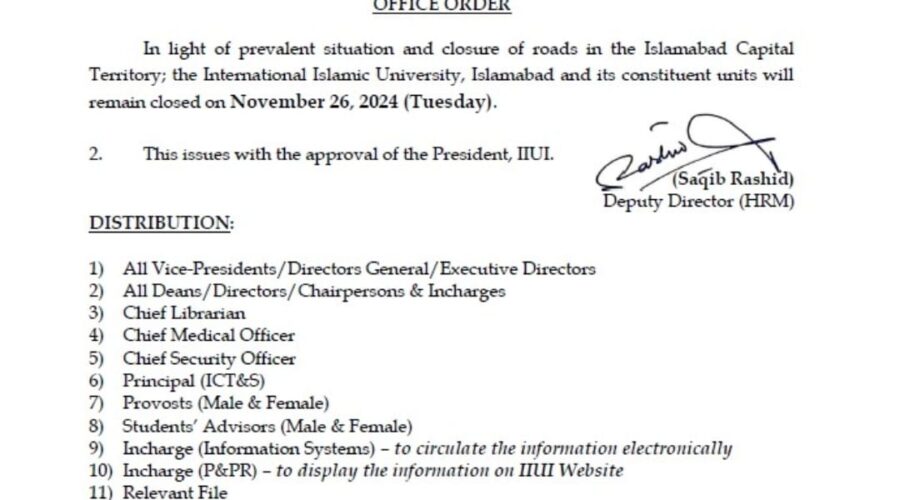 OFFICE ORDER

In light of prevalent situation and closure of roads in the Islamabad Capital Territory; the International Islamic University, Islamabad and its constituent units will remain closed on November 26, 2024 (Tuesday).

2. This issues with the approval of the President, IIUI.

(Saqib Rashid)
Deputy Director (HRM)

DISTRIBUTION:

1) All Vice-Presidents/Directors General/Executive Directors
2) All Deans/Directors/Chairpersons & Incharges
3) Chief Librarian
4) Chief Medical Officer
5) Chief Security Officer
6) Principal (ICT&S)
7) Provosts (Male & Female)
8) Students' Advisors (Male & Female)
9) Incharge (Information Systems) – to circulate the information electronically
10) Incharge (P&PR) – to display the information on IIUI Website
11) Relevant File